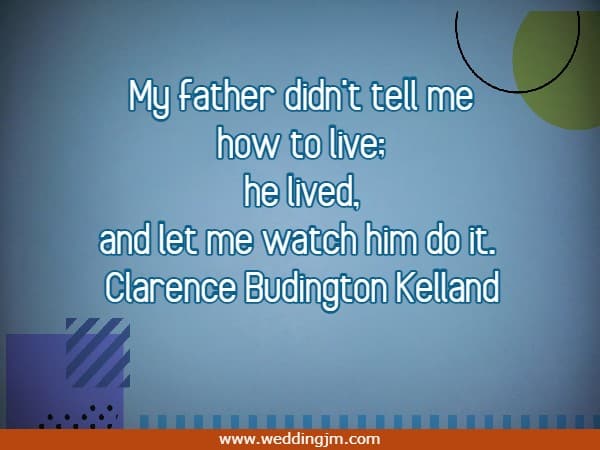 My father didn't tell me how to live; he lived, and let me watch him do it.
Clarence Budington Kelland

www.weddingjm.com